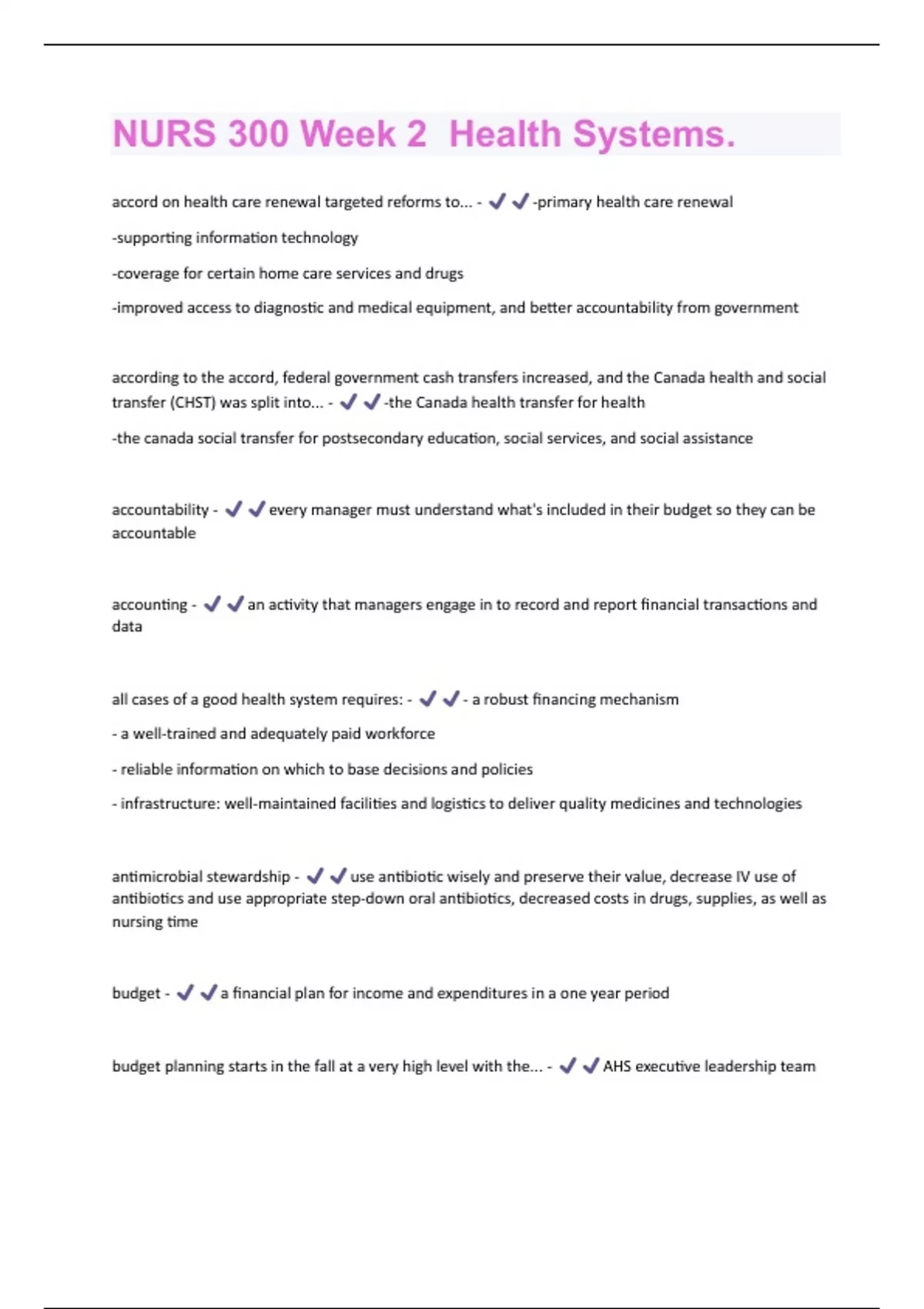 NURS 300 Week 2 Health Systems.

accord on health care renewal targeted reforms to... - ✔✔-primary health care renewal

-supporting information technology

-coverage for certain home care services and drugs

-improved access to diagnostic and medical equipment, and better accountability from government

according to the accord, federal government cash transfers increased, and the Canada health and social transfer (CHST) was split into... - ✔✔-the Canada health transfer for health

-the canada social transfer for postsecondary education, social services, and social assistance

accountability - ✔✔every manager must understand what's included in their budget so they can be accountable

accounting - ✔✔an activity that managers engage in to record and report financial transactions and data

all cases of a good health system requires: - ✔✔- a robust financing mechanism

- a well-trained and adequately paid workforce

- reliable information on which to base decisions and policies

- infrastructure: well-maintained facilities and logistics to deliver quality medicines and technologies

antimicrobial stewardship - ✔✔use antibiotic wisely and preserve their value, decrease IV use of antibiotics and use appropriate step-down oral antibiotics, decreased costs in drugs, supplies, as well as nursing time

budget - ✔✔a financial plan for income and expenditures in a one year period

budget planning starts in the fall at a very high level with the... - ✔✔AHS executive leadership team